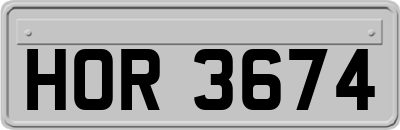 HOR 3674